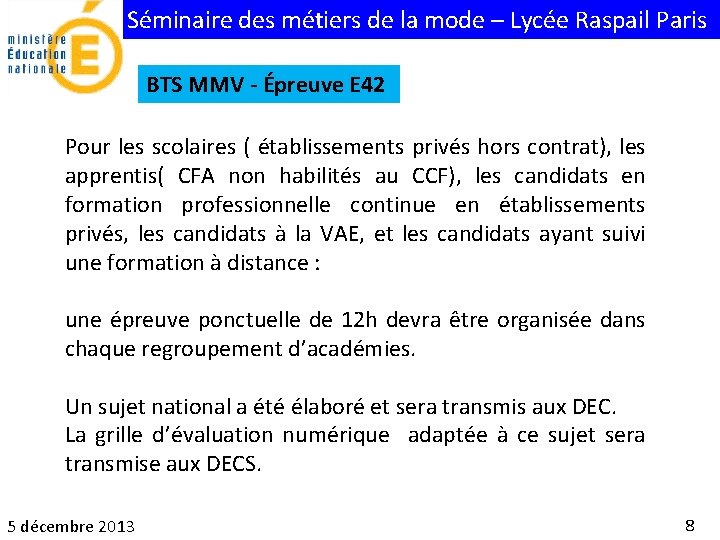 ministère
Éducation
nationale

Séminaire des métiers de la mode – Lycée Raspail Paris

BTS MMV - Épreuve E42

Pour les scolaires ( établissements privés hors contrat), les apprentis( CFA non habilités au CCF), les candidats en formation professionnelle continue en établissements privés, les candidats à la VAE, et les candidats ayant suivi une formation à distance :

une épreuve ponctuelle de 12h devra être organisée dans chaque regroupement d'académies.

Un sujet national a été élaboré et sera transmis aux DEC.
La grille d'évaluation numérique adaptée à ce sujet sera transmise aux DECS.

5 décembre 2013

8